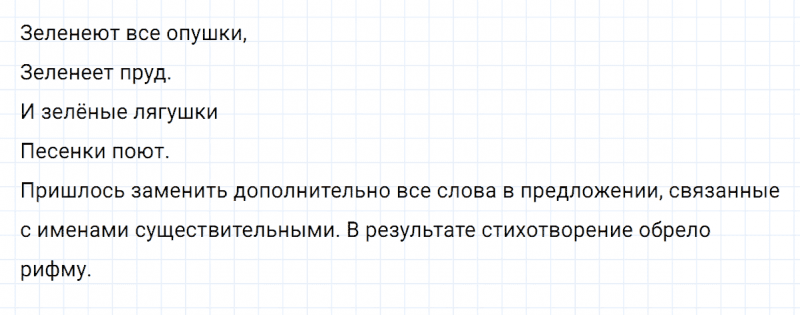 Зеленеют все опушки,
Зеленеет пруд.
И зелёные лягушки
Песенки поют.
Пришлось заменить дополнительно все слова в предложении, связанные с именами существительными. В результате стихотворение обрело рифму.